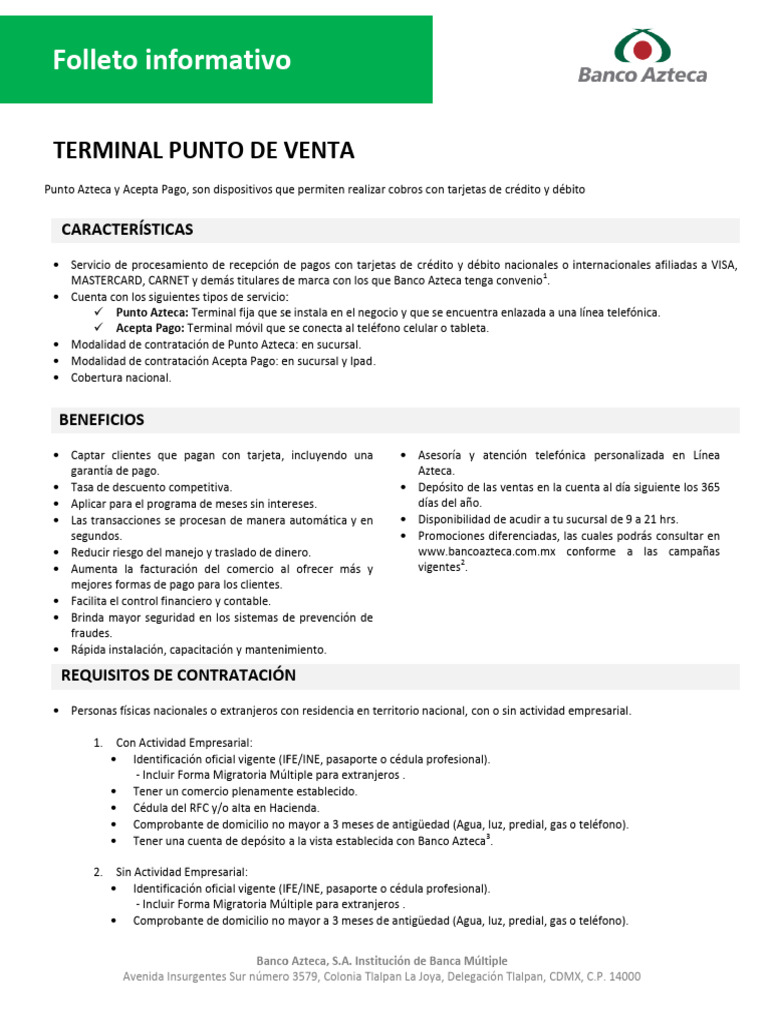 Folleto informativo

Banco Azteca

TERMINAL PUNTO DE VENTA

Punto Azteca y Acepta Pago, son dispositivos que permiten realizar cobros con tarjetas de crédito y débito

CARACTERÍSTICAS

• Servicio de procesamiento de recepción de pagos con tarjetas de crédito y débito nacionales o internacionales afiliadas a VISA, MASTERCARD, CARNET y demás titulares de marca con los que Banco Azteca tenga convenio$^1$.
• Cuenta con los siguientes tipos de servicio:
✓ Punto Azteca: Terminal fija que se instala en el negocio y que se encuentra enlazada a una línea telefónica.
✓ Acepta Pago: Terminal móvil que se conecta al teléfono celular o tableta.
• Modalidad de contratación de Punto Azteca: en sucursal.
• Modalidad de contratación Acepta Pago: en sucursal y Ipad.
• Cobertura nacional.

BENEFICIOS

• Captar clientes que pagan con tarjeta, incluyendo una garantía de pago.
• Tasa de descuento competitiva.
• Aplicar para el programa de meses sin intereses.
• Las transacciones se procesan de manera automática y en segundos.
• Reducir riesgo del manejo y traslado de dinero.
• Aumenta la facturación del comercio al ofrecer más y mejores formas de pago para los clientes.
• Facilita el control financiero y contable.
• Brinda mayor seguridad en los sistemas de prevención de fraudes.
• Rápida instalación, capacitación y mantenimiento.

• Asesoría y atención telefónica personalizada en Línea Azteca.
• Depósito de las ventas en la cuenta al día siguiente los 365 días del año.
• Disponibilidad de acudir a tu sucursal de 9 a 21 hrs.
• Promociones diferenciadas, las cuales podrás consultar en www.bancoazteca.com.mx conforme a las campañas vigentes$^2$.

REQUISITOS DE CONTRATACIÓN

• Personas físicas nacionales o extranjeros con residencia en territorio nacional, con o sin actividad empresarial.

1. Con Actividad Empresarial:
• Identificación oficial vigente (IFE/INE, pasaporte o cédula profesional).
- Incluir Forma Migratoria Múltiple para extranjeros .
• Tener un comercio plenamente establecido.
• Cédula del RFC y/o alta en Hacienda.
• Comprobante de domicilio no mayor a 3 meses de antigüedad (Agua, luz, predial, gas o teléfono).
• Tener una cuenta de depósito a la vista establecida con Banco Azteca$^3$.

2. Sin Actividad Empresarial:
• Identificación oficial vigente (IFE/INE, pasaporte o cédula profesional).
- Incluir Forma Migratoria Múltiple para extranjeros .
• Comprobante de domicilio no mayor a 3 meses de antigüedad (Agua, luz, predial, gas o teléfono).

Banco Azteca, S.A. Institución de Banca Múltiple
Avenida Insurgentes Sur número 3579, Colonia Tlalpan La Joya, Delegación Tlalpan, CDMX, C.P. 14000